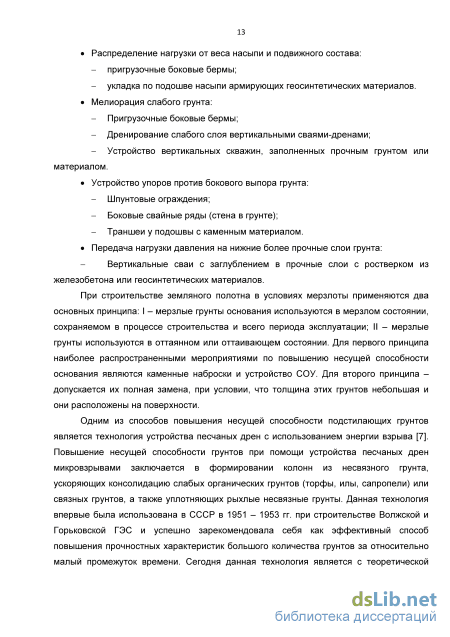 13

• Распределение нагрузки от веса насыпи и подвижного состава:
– пригрузочные боковые бермы;
– укладка по подошве насыпи армирующих геосинтетических материалов.
• Мелиорация слабого грунта:
– Пригрузочные боковые бермы;
– Дренирование слабого слоя вертикальными сваями-дренами;
– Устройство вертикальных скважин, заполненных прочным грунтом или материалом.
• Устройство упоров против бокового выпора грунта:
– Шпунтовые ограждения;
– Боковые свайные ряды (стена в грунте);
– Траншеи у подошвы с каменным материалом.
• Передача нагрузки давления на нижние более прочные слои грунта:
– Вертикальные сваи с заглублением в прочные слои с ростверком из железобетона или геосинтетических материалов.

При строительстве земляного полотна в условиях мерзлоты применяются два основных принципа: I – мерзлые грунты основания используются в мерзлом состоянии, сохраняемом в процессе строительства и всего периода эксплуатации; II – мерзлые грунты используются в оттаянном или оттаивающем состоянии. Для первого принципа наиболее распространенными мероприятиями по повышению несущей способности основания являются каменные наброски и устройство СОУ. Для второго принципа – допускается их полная замена, при условии, что толщина этих грунтов небольшая и они расположены на поверхности.

Одним из способов повышения несущей способности подстилающих грунтов является технология устройства песчаных дрен с использованием энергии взрыва [7]. Повышение несущей способности грунтов при помощи устройства песчаных дрен микровзрывами заключается в формировании колонн из несвязного грунта, ускоряющих консолидацию слабых органических грунтов (торфы, илы, сапропели) или связных грунтов, а также уплотняющих рыхлые несвязные грунты. Данная технология впервые была использована в СССР в 1951 – 1953 гг. при строительстве Волжской и Горьковской ГЭС и успешно зарекомендовала себя как эффективный способ повышения прочностных характеристик большого количества грунтов за относительно малый промежуток времени. Сегодня данная технология является с теоретической

dsLib.net
библиотека диссертаций